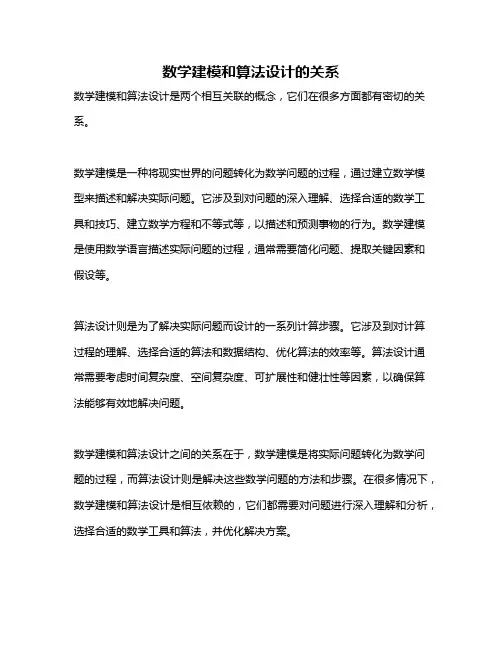 数学建模和算法设计的关系

数学建模和算法设计是两个相互关联的概念，它们在很多方面都有密切的关系。

数学建模是一种将现实世界的问题转化为数学问题的过程，通过建立数学模型来描述和解决实际问题。它涉及到对问题的深入理解、选择合适的数学工具和技巧、建立数学方程和不等式等，以描述和预测事物的行为。数学建模是使用数学语言描述实际问题的过程，通常需要简化问题、提取关键因素和假设等。

算法设计则是为了解决实际问题而设计的一系列计算步骤。它涉及到对计算过程的理解、选择合适的算法和数据结构、优化算法的效率等。算法设计通常需要考虑时间复杂度、空间复杂度、可扩展性和健壮性等因素，以确保算法能够有效地解决问题。

数学建模和算法设计之间的关系在于，数学建模是将实际问题转化为数学问题的过程，而算法设计则是解决这些数学问题的方法和步骤。在很多情况下，数学建模和算法设计是相互依赖的，它们都需要对问题进行深入理解和分析，选择合适的数学工具和算法，并优化解决方案。